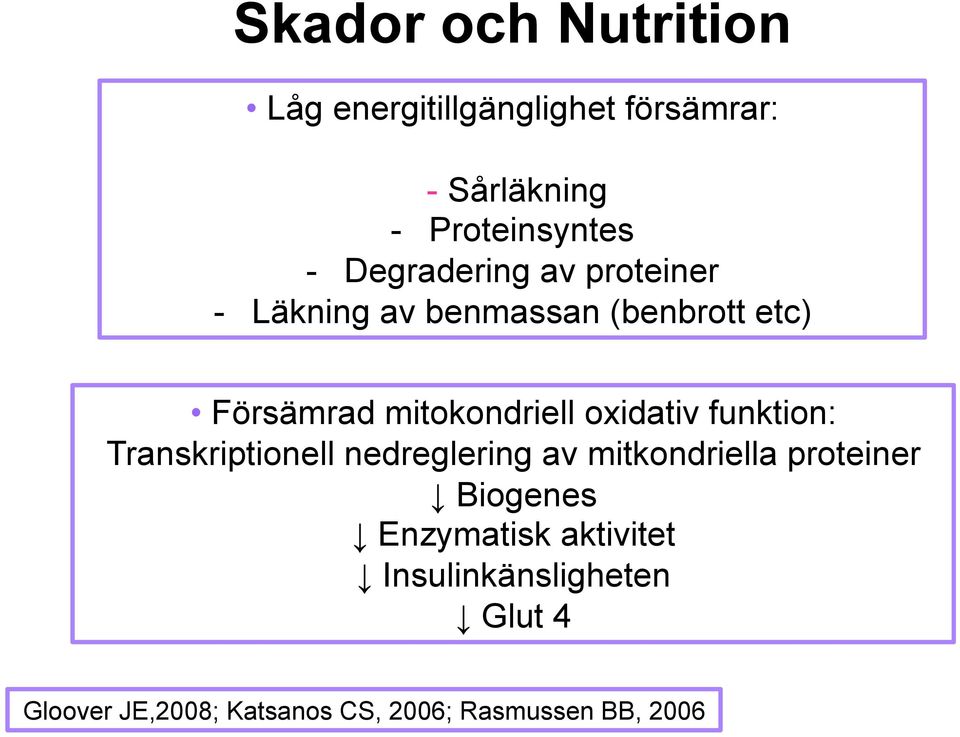 Skador och Nutrition

• Låg energitillgänglighet försämrar:

- Sårläkning
- Proteinsyntes
- Degradering av proteiner
- Läkning av benmassan (benbrott etc)

• Försämrad mitokondriell oxidativ funktion:
Transkriptionell nedreglering av mitkondriella proteiner
↓ Biogenes
↓ Enzymatisk aktivitet
↓ Insulinkänsligheten
↓ Glut 4

Gloover JE,2008; Katsanos CS, 2006; Rasmussen BB, 2006